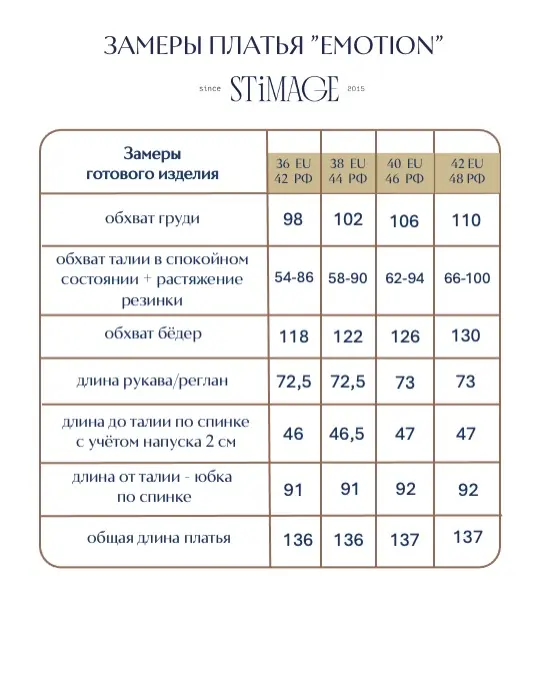 ЗАМЕРЫ ПЛАТЬЯ "EMOTION"

since STiMAGE 2015

| Замеры готового изделия | 36 EU 42 РФ | 38 EU 44 РФ | 40 EU 46 РФ | 42 EU 48 РФ |
|---|---|---|---|---|
| обхват груди | 98 | 102 | 106 | 110 |
| обхват талии в спокойном состоянии + растяжение резинки | 54-86 | 58-90 | 62-94 | 66-100 |
| обхват бёдер | 118 | 122 | 126 | 130 |
| длина рукава/реглан | 72,5 | 72,5 | 73 | 73 |
| длина до талии по спинке с учётом напуска 2 см | 46 | 46,5 | 47 | 47 |
| длина от талии - юбка по спинке | 91 | 91 | 92 | 92 |
| общая длина платья | 136 | 136 | 137 | 137 |